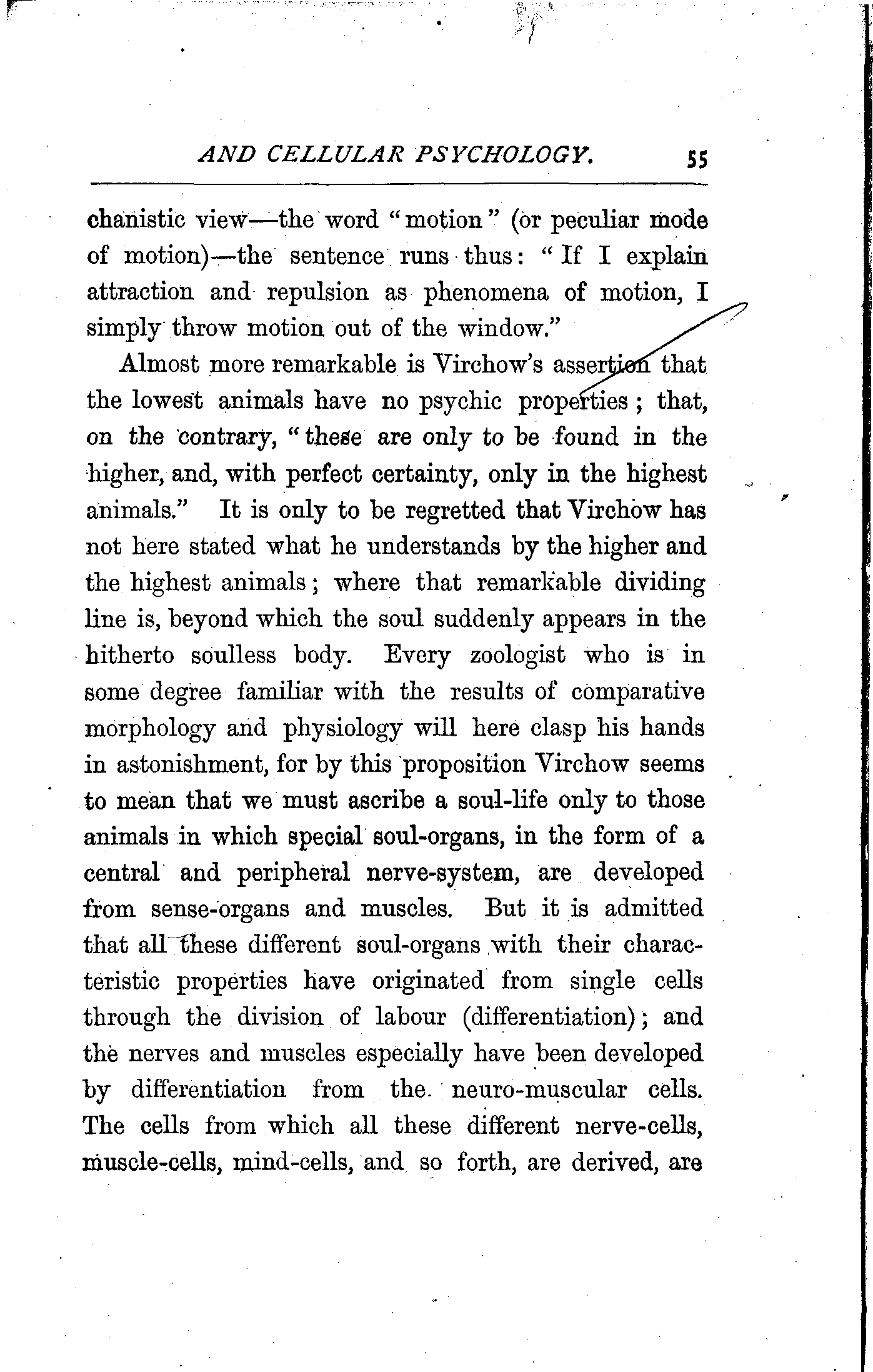 AND CELLULAR PSYCHOLOGY. 55

chanistic view—the word "motion" (or peculiar mode of motion)—the sentence runs thus: "If I explain attraction and repulsion as phenomena of motion, I simply throw motion out of the window."

Almost more remarkable is Virchow's assertion that the lowest animals have no psychic properties; that, on the contrary, "these are only to be found in the higher, and, with perfect certainty, only in the highest animals." It is only to be regretted that Virchow has not here stated what he understands by the higher and the highest animals; where that remarkable dividing line is, beyond which the soul suddenly appears in the hitherto soulless body. Every zoologist who is in some degree familiar with the results of comparative morphology and physiology will here clasp his hands in astonishment, for by this proposition Virchow seems to mean that we must ascribe a soul-life only to those animals in which special soul-organs, in the form of a central and peripheral nerve-system, are developed from sense-organs and muscles. But it is admitted that all these different soul-organs with their characteristic properties have originated from single cells through the division of labour (differentiation); and the nerves and muscles especially have been developed by differentiation from the neuro-muscular cells. The cells from which all these different nerve-cells, muscle-cells, mind-cells, and so forth, are derived, are